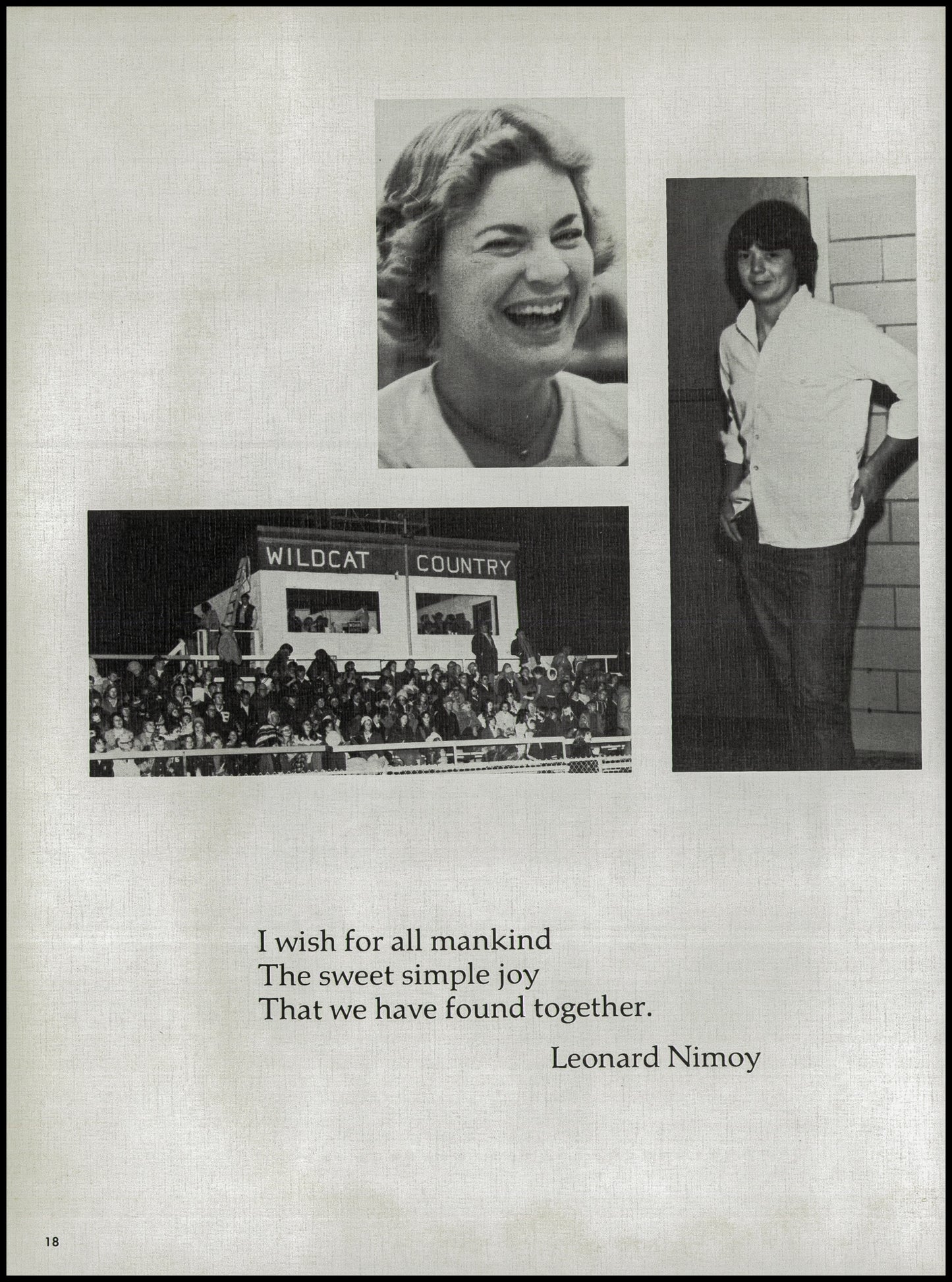 WILDCAT COUNTRY

I wish for all mankind
The sweet simple joy
That we have found together.

Leonard Nimoy

18